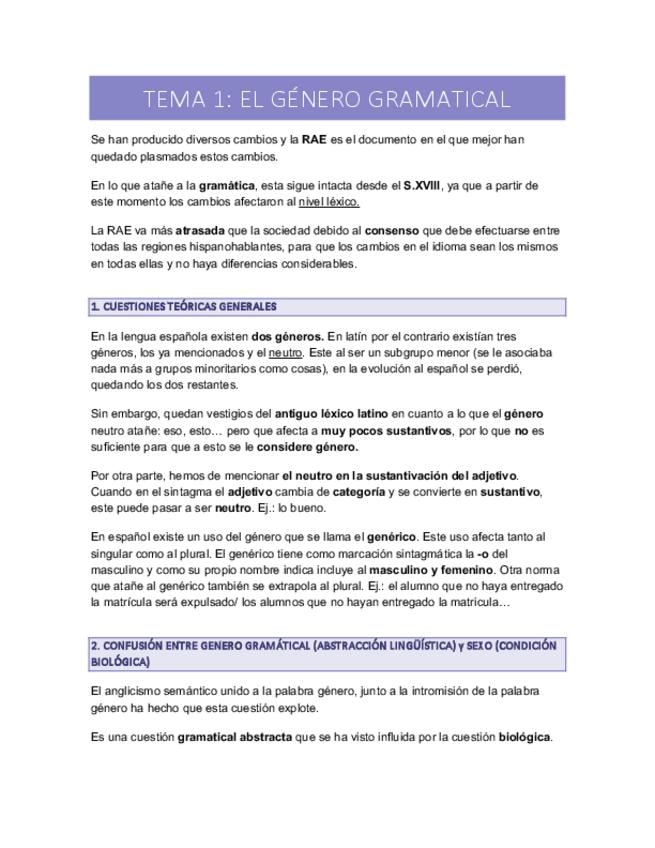 TEMA 1: EL GÉNERO GRAMATICAL

Se han producido diversos cambios y la RAE es el documento en el que mejor han quedado plasmados estos cambios.

En lo que atañe a la gramática, esta sigue intacta desde el S.XVIII, ya que a partir de este momento los cambios afectaron al nivel léxico.

La RAE va más atrasada que la sociedad debido al consenso que debe efectuarse entre todas las regiones hispanohablantes, para que los cambios en el idioma sean los mismos en todas ellas y no haya diferencias considerables.

1. CUESTIONES TEÓRICAS GENERALES

En la lengua española existen dos géneros. En latín por el contrario existían tres géneros, los ya mencionados y el neutro. Este al ser un subgrupo menor (se le asociaba nada más a grupos minoritarios como cosas), en la evolución al español se perdió, quedando los dos restantes.

Sin embargo, quedan vestigios del antiguo léxico latino en cuanto a lo que el género neutro atañe: eso, esto… pero que afecta a muy pocos sustantivos, por lo que no es suficiente para que a esto se le considere género.

Por otra parte, hemos de mencionar el neutro en la sustantivación del adjetivo. Cuando en el sintagma el adjetivo cambia de categoría y se convierte en sustantivo, este puede pasar a ser neutro. Ej.: lo bueno.

En español existe un uso del género que se llama el genérico. Este uso afecta tanto al singular como al plural. El genérico tiene como marcación sintagmática la -o del masculino y como su propio nombre indica incluye al masculino y femenino. Otra norma que atañe al genérico también se extrapola al plural. Ej.: el alumno que no haya entregado la matrícula será expulsado/ los alumnos que no hayan entregado la matricula…

2. CONFUSIÓN ENTRE GENERO GRAMÁTICAL (ABSTRACCIÓN LINGÜÍSTICA) y SEXO (CONDICIÓN BIOLÓGICA)

El anglicismo semántico unido a la palabra género, junto a la intromisión de la palabra género ha hecho que esta cuestión explote.

Es una cuestión gramatical abstracta que se ha visto influida por la cuestión biológica.